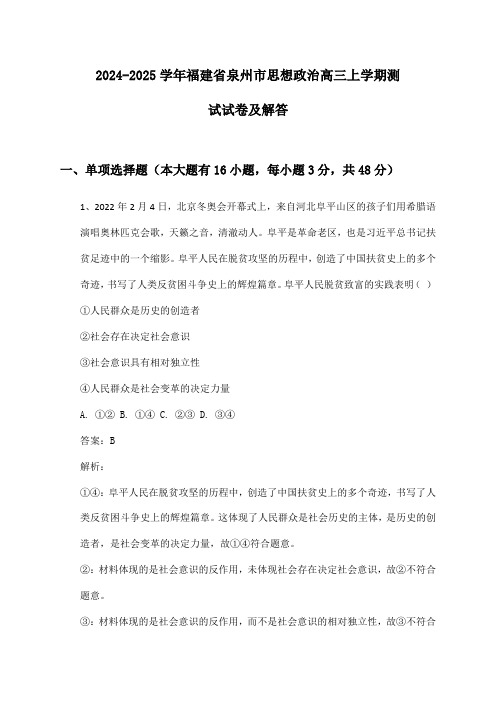 2024-2025 学年福建省泉州市思想政治高三上学期测试试卷及解答

一、单项选择题（本大题有 16 小题，每小题 3 分，共 48 分）

1、2022 年 2 月 4 日，北京冬奥会开幕式上，来自河北阜平山区的孩子们用希腊语演唱奥林匹克会歌，天籁之音，清澈动人。阜平是革命老区，也是习近平总书记扶贫足迹中的一个缩影。阜平人民在脱贫攻坚的历程中，创造了中国扶贫史上的多个奇迹，书写了人类反贫困斗争史上的辉煌篇章。阜平人民脱贫致富的实践表明（ ）

①人民群众是历史的创造者

②社会存在决定社会意识

③社会意识具有相对独立性

④人民群众是社会变革的决定力量

A. ①② B. ①④ C. ②③ D. ③④

答案：B

解析：

①④：阜平人民在脱贫攻坚的历程中，创造了中国扶贫史上的多个奇迹，书写了人类反贫困斗争史上的辉煌篇章。这体现了人民群众是社会历史的主体，是历史的创造者，是社会变革的决定力量，故①④符合题意。

②：材料体现的是社会意识的反作用，未体现社会存在决定社会意识，故②不符合题意。

③：材料体现的是社会意识的反作用，而不是社会意识的相对独立性，故③不符合